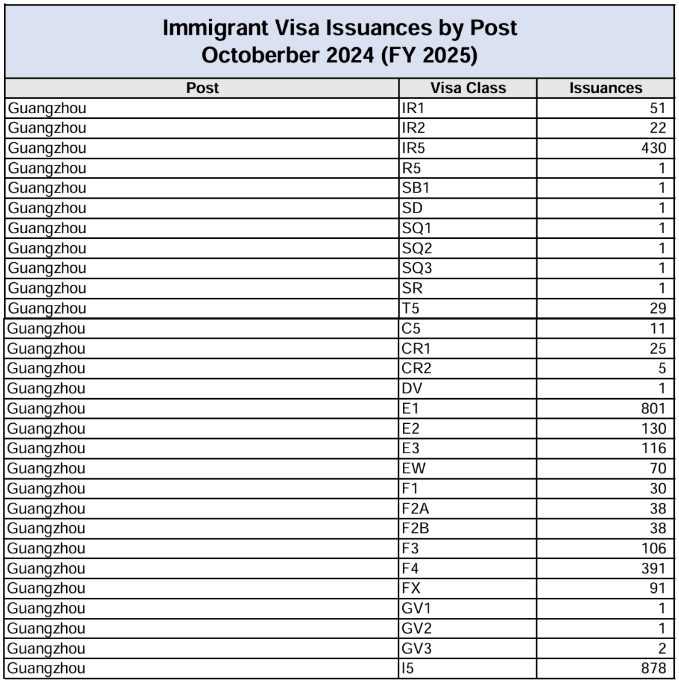 Immigrant Visa Issuances by Post
Octoberber 2024 (FY 2025)

| Post | Visa Class | Issuances |
|---|---|---|
| Guangzhou | IR1 | 51 |
| Guangzhou | IR2 | 22 |
| Guangzhou | IR5 | 430 |
| Guangzhou | R5 | 1 |
| Guangzhou | SB1 | 1 |
| Guangzhou | SD | 1 |
| Guangzhou | SQ1 | 1 |
| Guangzhou | SQ2 | 1 |
| Guangzhou | SQ3 | 1 |
| Guangzhou | SR | 1 |
| Guangzhou | T5 | 29 |
| Guangzhou | C5 | 11 |
| Guangzhou | CR1 | 25 |
| Guangzhou | CR2 | 5 |
| Guangzhou | DV | 1 |
| Guangzhou | E1 | 801 |
| Guangzhou | E2 | 130 |
| Guangzhou | E3 | 116 |
| Guangzhou | EW | 70 |
| Guangzhou | F1 | 30 |
| Guangzhou | F2A | 38 |
| Guangzhou | F2B | 38 |
| Guangzhou | F3 | 106 |
| Guangzhou | F4 | 391 |
| Guangzhou | FX | 91 |
| Guangzhou | GV1 | 1 |
| Guangzhou | GV2 | 1 |
| Guangzhou | GV3 | 2 |
| Guangzhou | I5 | 878 |